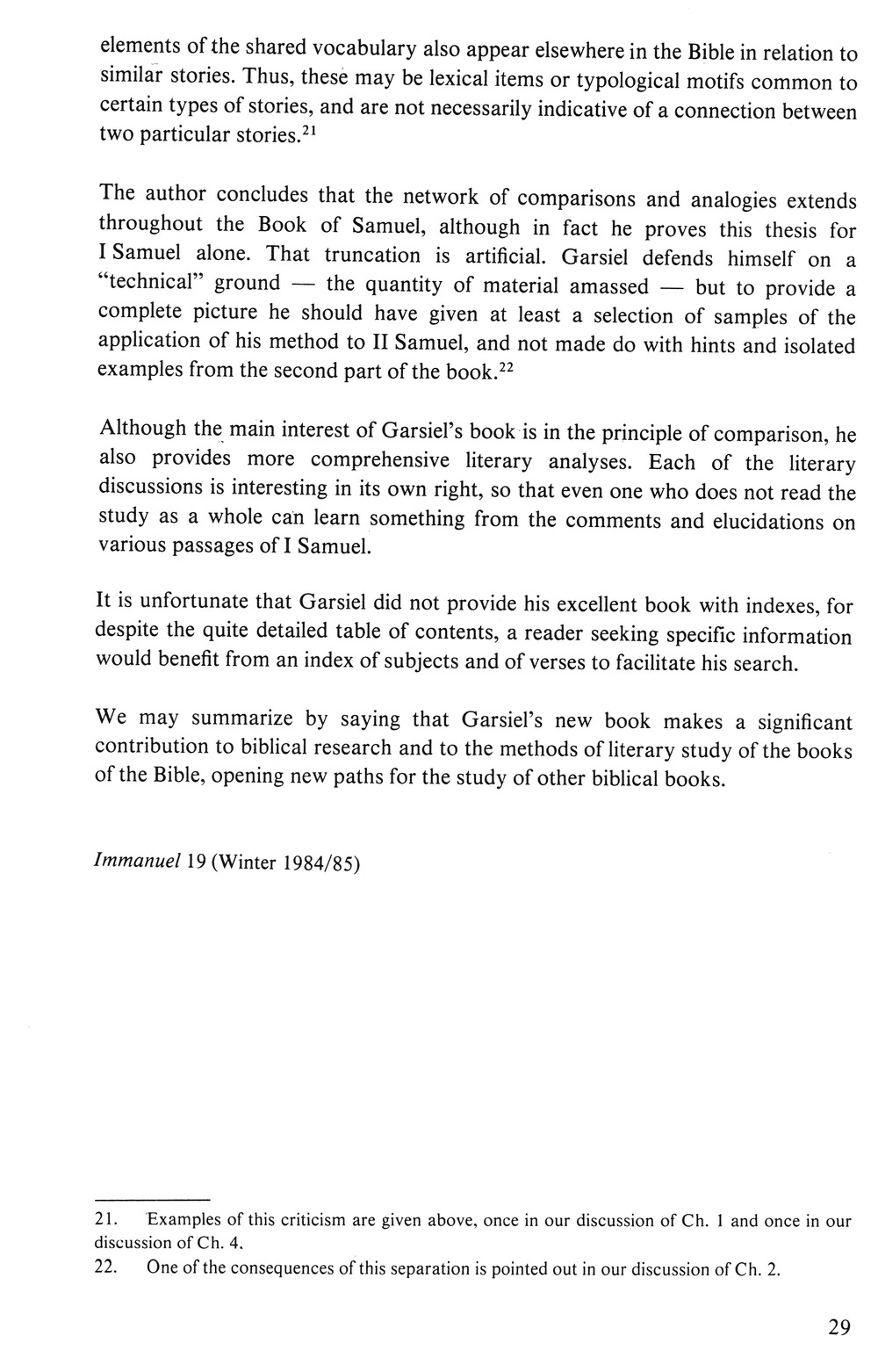 elements of the shared vocabulary also appear elsewhere in the Bible in relation to similar stories. Thus, these may be lexical items or typological motifs common to certain types of stories, and are not necessarily indicative of a connection between two particular stories.$^{21}$

The author concludes that the network of comparisons and analogies extends throughout the Book of Samuel, although in fact he proves this thesis for I Samuel alone. That truncation is artificial. Garsiel defends himself on a "technical" ground — the quantity of material amassed — but to provide a complete picture he should have given at least a selection of samples of the application of his method to II Samuel, and not made do with hints and isolated examples from the second part of the book.$^{22}$

Although the main interest of Garsiel's book is in the principle of comparison, he also provides more comprehensive literary analyses. Each of the literary discussions is interesting in its own right, so that even one who does not read the study as a whole can learn something from the comments and elucidations on various passages of I Samuel.

It is unfortunate that Garsiel did not provide his excellent book with indexes, for despite the quite detailed table of contents, a reader seeking specific information would benefit from an index of subjects and of verses to facilitate his search.

We may summarize by saying that Garsiel's new book makes a significant contribution to biblical research and to the methods of literary study of the books of the Bible, opening new paths for the study of other biblical books.

Immanuel 19 (Winter 1984/85)

21. Examples of this criticism are given above, once in our discussion of Ch. 1 and once in our discussion of Ch. 4.
22. One of the consequences of this separation is pointed out in our discussion of Ch. 2.

29